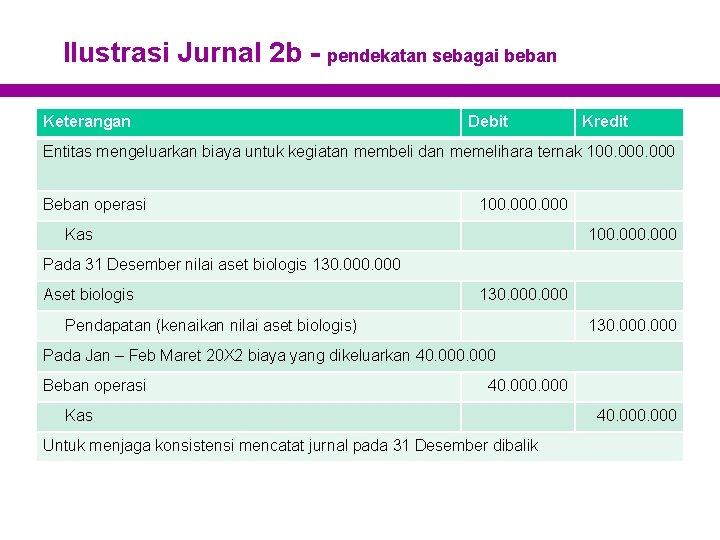 Ilustrasi Jurnal 2b - pendekatan sebagai beban

| Keterangan | Debit | Kredit |
|---|---|---|
| Entitas mengeluarkan biaya untuk kegiatan membeli dan memelihara ternak 100.000.000 | | |
| Beban operasi | 100.000.000 | |
| Kas | | 100.000.000 |
| Pada 31 Desember nilai aset biologis 130.000.000 | | |
| Aset biologis | 130.000.000 | |
| Pendapatan (kenaikan nilai aset biologis) | | 130.000.000 |
| Pada Jan – Feb Maret 20X2 biaya yang dikeluarkan 40.000.000 | | |
| Beban operasi | 40.000.000 | |
| Kas | | 40.000.000 |
| Untuk menjaga konsistensi mencatat jurnal pada 31 Desember dibalik | | |